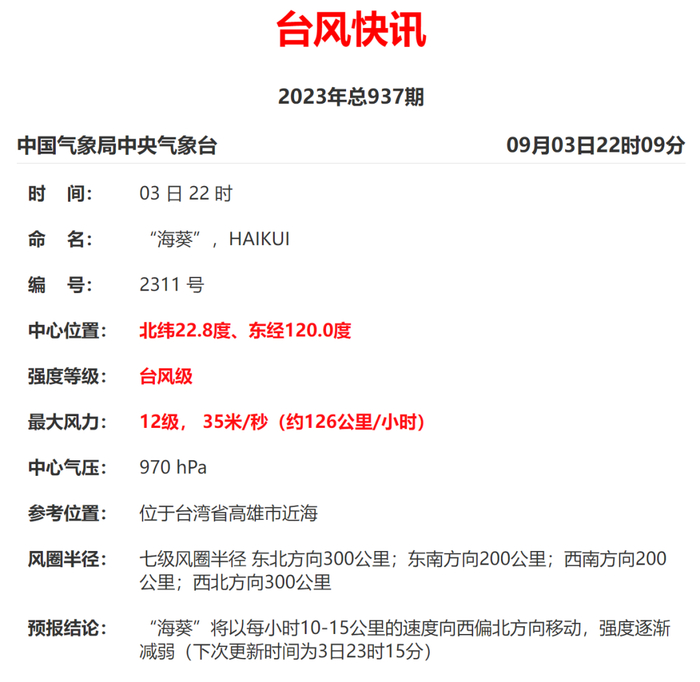 台风快讯

2023年总937期

中国气象局中央气象台　09月03日22时09分

时　间：　03 日 22 时

命　名：　“海葵”，HAIKUI

编　号：　2311 号

中心位置：　北纬22.8度、东经120.0度

强度等级：　台风级

最大风力：　12级， 35米/秒（约126公里/小时）

中心气压：　970 hPa

参考位置：　位于台湾省高雄市近海

风圈半径：　七级风圈半径 东北方向300公里；东南方向200公里；西南方向200公里；西北方向300公里

预报结论：　“海葵”将以每小时10-15公里的速度向西偏北方向移动，强度逐渐减弱（下次更新时间为3日23时15分）